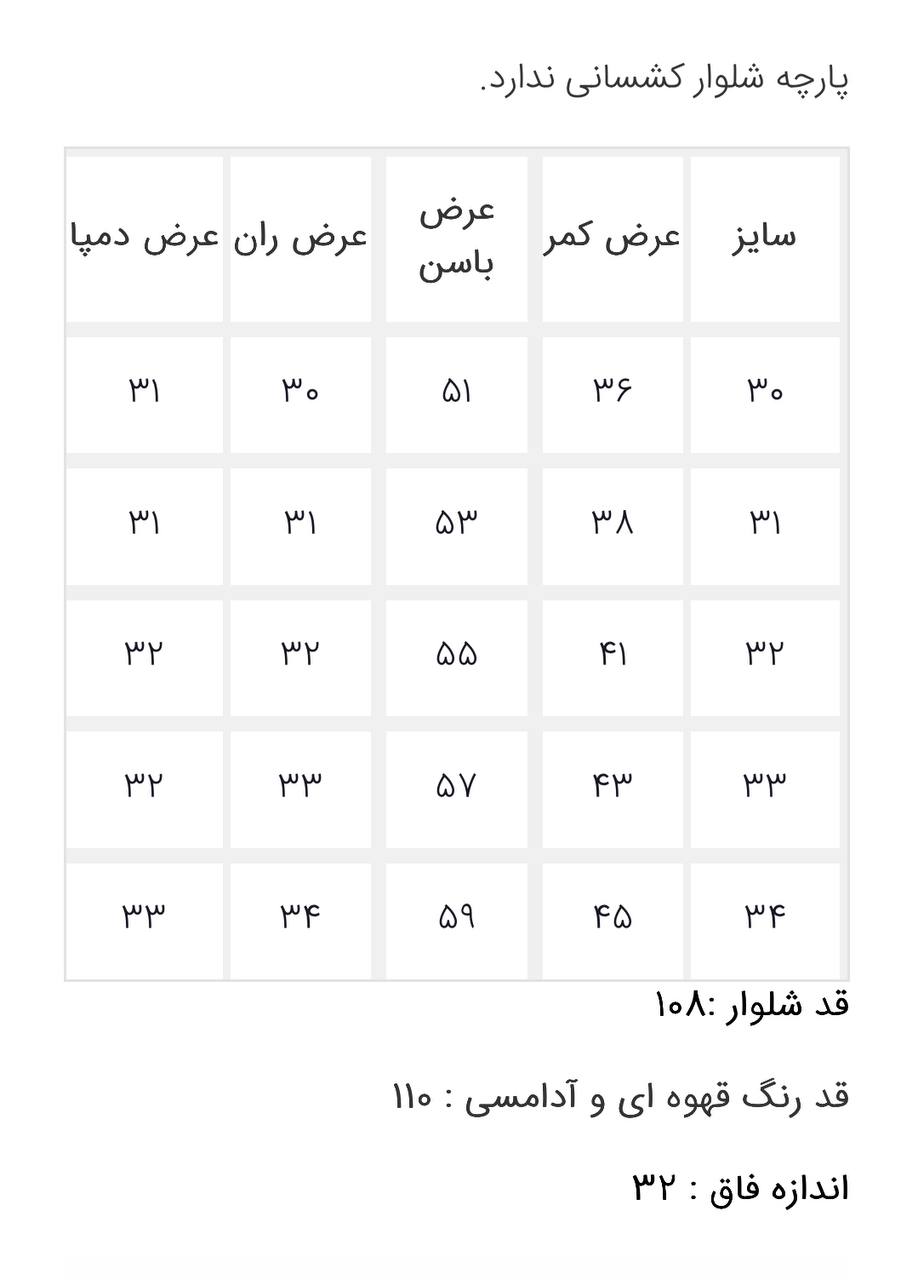 پارچه شلوار کشسانی ندارد.

| سایز | عرض کمر | عرض باسن | عرض ران | عرض دمپا |
|---|---|---|---|---|
| ۳۰ | ۳۶ | ۵۱ | ۳۰ | ۳۱ |
| ۳۱ | ۳۸ | ۵۳ | ۳۱ | ۳۱ |
| ۳۲ | ۴۱ | ۵۵ | ۳۲ | ۳۲ |
| ۳۳ | ۴۳ | ۵۷ | ۳۳ | ۳۲ |
| ۳۴ | ۴۵ | ۵۹ | ۳۴ | ۳۳ |

قد شلوار :۱۰۸

قد رنگ قهوه ای و آدامسی : ۱۱۰

اندازه فاق : ۳۲